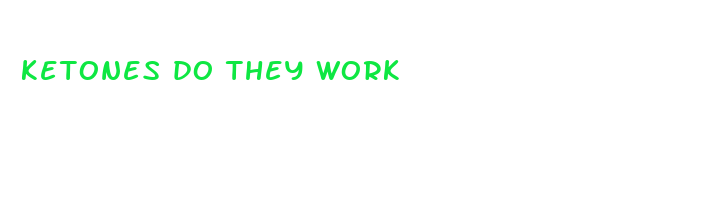 KETONES DO THEY WORK